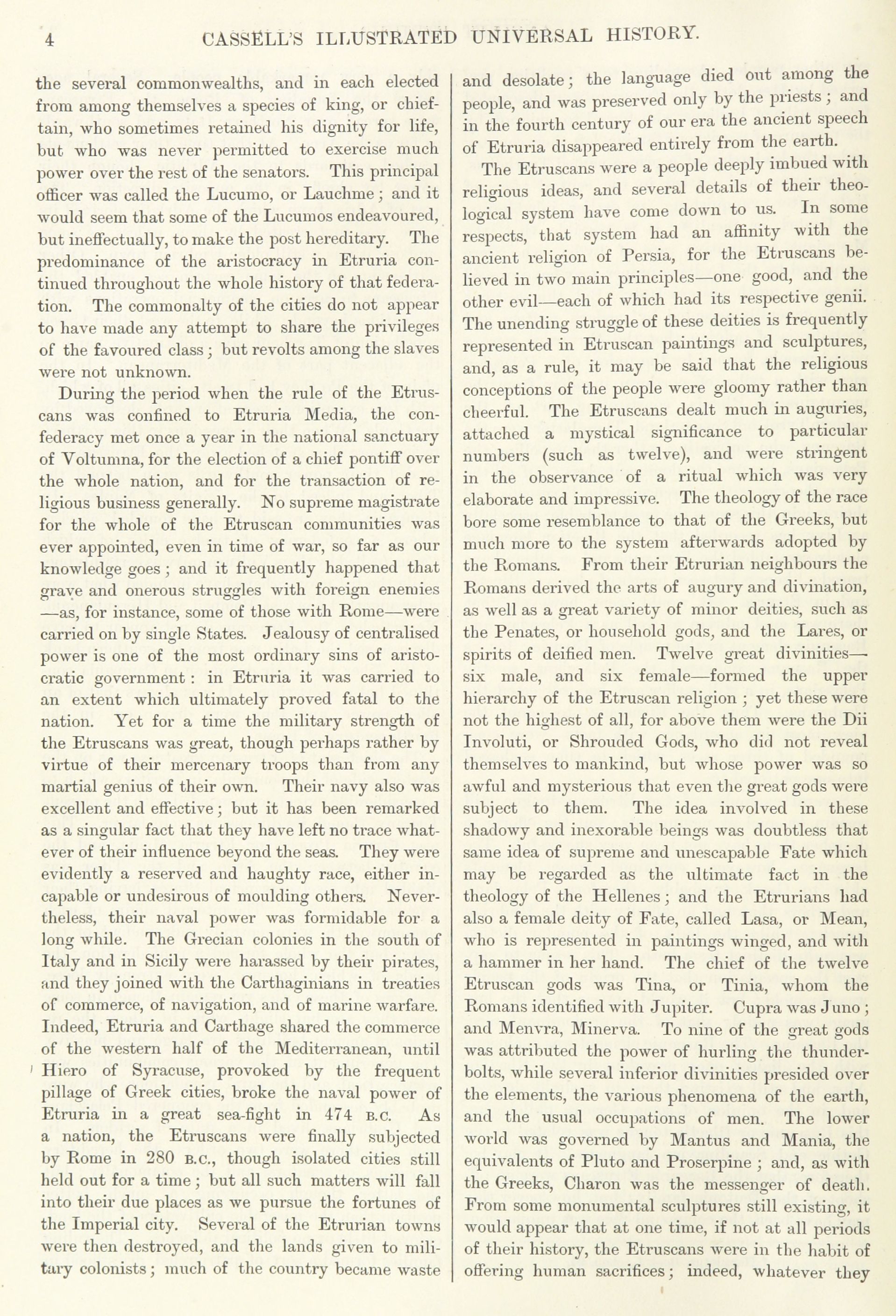 4 CASSELL'S ILLUSTRATED UNIVERSAL HISTORY.

the several commonwealths, and in each elected from among themselves a species of king, or chieftain, who sometimes retained his dignity for life, but who was never permitted to exercise much power over the rest of the senators. This principal officer was called the Lucumo, or Lauchme; and it would seem that some of the Lucumos endeavoured, but ineffectually, to make the post hereditary. The predominance of the aristocracy in Etruria continued throughout the whole history of that federation. The commonalty of the cities do not appear to have made any attempt to share the privileges of the favoured class; but revolts among the slaves were not unknown.

During the period when the rule of the Etruscans was confined to Etruria Media, the confederacy met once a year in the national sanctuary of Voltumna, for the election of a chief pontiff over the whole nation, and for the transaction of religious business generally. No supreme magistrate for the whole of the Etruscan communities was ever appointed, even in time of war, so far as our knowledge goes; and it frequently happened that grave and onerous struggles with foreign enemies —as, for instance, some of those with Rome—were carried on by single States. Jealousy of centralised power is one of the most ordinary sins of aristocratic government: in Etruria it was carried to an extent which ultimately proved fatal to the nation. Yet for a time the military strength of the Etruscans was great, though perhaps rather by virtue of their mercenary troops than from any martial genius of their own. Their navy also was excellent and effective; but it has been remarked as a singular fact that they have left no trace whatever of their influence beyond the seas. They were evidently a reserved and haughty race, either incapable or undesirous of moulding others. Nevertheless, their naval power was formidable for a long while. The Grecian colonies in the south of Italy and in Sicily were harassed by their pirates, and they joined with the Carthaginians in treaties of commerce, of navigation, and of marine warfare. Indeed, Etruria and Carthage shared the commerce of the western half of the Mediterranean, until Hiero of Syracuse, provoked by the frequent pillage of Greek cities, broke the naval power of Etruria in a great sea-fight in 474 B.C. As a nation, the Etruscans were finally subjected by Rome in 280 B.C., though isolated cities still held out for a time; but all such matters will fall into their due places as we pursue the fortunes of the Imperial city. Several of the Etrurian towns were then destroyed, and the lands given to military colonists; much of the country became waste and desolate; the language died out among the people, and was preserved only by the priests; and in the fourth century of our era the ancient speech of Etruria disappeared entirely from the earth.

The Etruscans were a people deeply imbued with religious ideas, and several details of their theological system have come down to us. In some respects, that system had an affinity with the ancient religion of Persia, for the Etruscans believed in two main principles—one good, and the other evil—each of which had its respective genii. The unending struggle of these deities is frequently represented in Etruscan paintings and sculptures, and, as a rule, it may be said that the religious conceptions of the people were gloomy rather than cheerful. The Etruscans dealt much in auguries, attached a mystical significance to particular numbers (such as twelve), and were stringent in the observance of a ritual which was very elaborate and impressive. The theology of the race bore some resemblance to that of the Greeks, but much more to the system afterwards adopted by the Romans. From their Etrurian neighbours the Romans derived the arts of augury and divination, as well as a great variety of minor deities, such as the Penates, or household gods, and the Lares, or spirits of deified men. Twelve great divinities—six male, and six female—formed the upper hierarchy of the Etruscan religion; yet these were not the highest of all, for above them were the Dii Involuti, or Shrouded Gods, who did not reveal themselves to mankind, but whose power was so awful and mysterious that even the great gods were subject to them. The idea involved in these shadowy and inexorable beings was doubtless that same idea of supreme and unescapable Fate which may be regarded as the ultimate fact in the theology of the Hellenes; and the Etrurians had also a female deity of Fate, called Lasa, or Mean, who is represented in paintings winged, and with a hammer in her hand. The chief of the twelve Etruscan gods was Tina, or Tinia, whom the Romans identified with Jupiter. Cupra was Juno; and Menvra, Minerva. To nine of the great gods was attributed the power of hurling the thunderbolts, while several inferior divinities presided over the elements, the various phenomena of the earth, and the usual occupations of men. The lower world was governed by Mantus and Mania, the equivalents of Pluto and Proserpine; and, as with the Greeks, Charon was the messenger of death. From some monumental sculptures still existing, it would appear that at one time, if not at all periods of their history, the Etruscans were in the habit of offering human sacrifices; indeed, whatever they